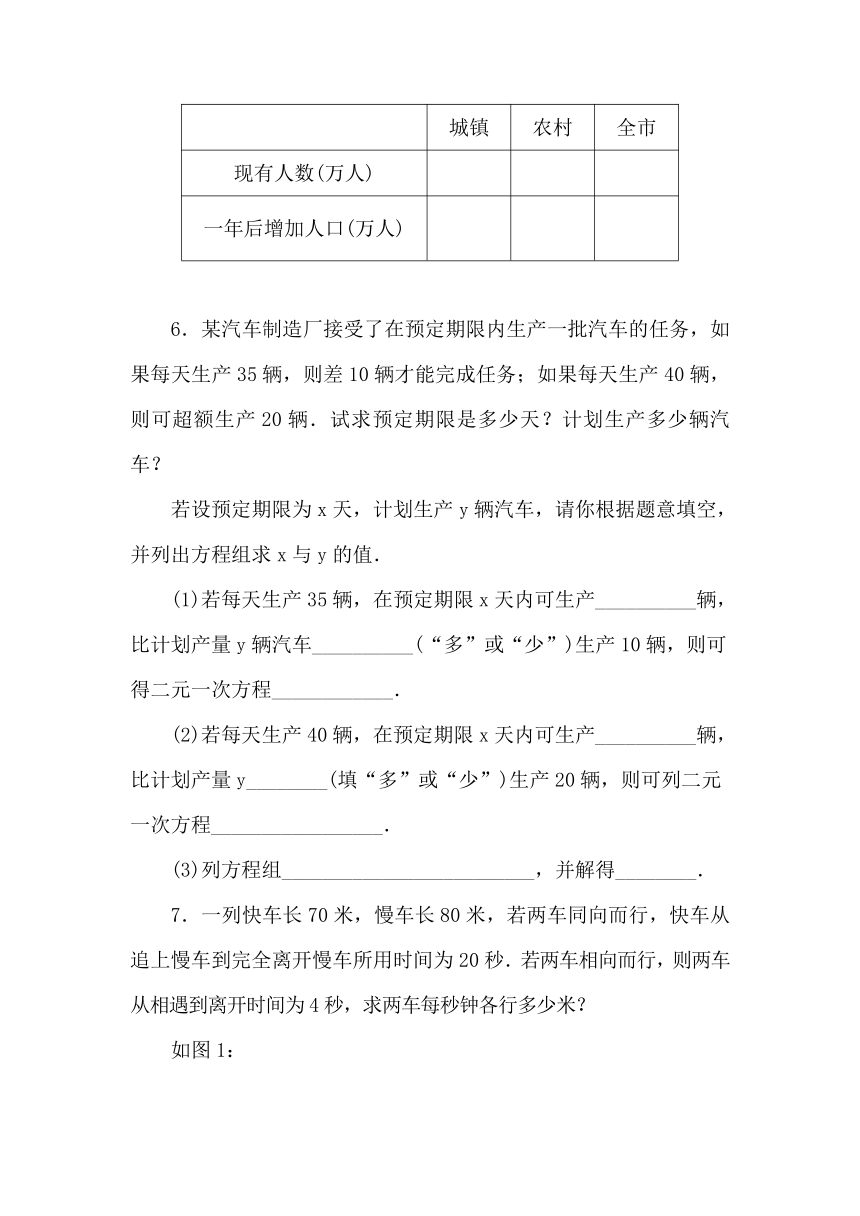 | | 城镇 | 农村 | 全市 |
|---|---|---|---|
| 现有人数(万人) | | | |
| 一年后增加人口(万人) | | | |

6．某汽车制造厂接受了在预定期限内生产一批汽车的任务，如果每天生产 35 辆，则差 10 辆才能完成任务；如果每天生产 40 辆，则可超额生产 20 辆．试求预定期限是多少天？计划生产多少辆汽车？

若设预定期限为 x 天，计划生产 y 辆汽车，请你根据题意填空，并列出方程组求 x 与 y 的值．

(1)若每天生产 35 辆，在预定期限 x 天内可生产__________辆，比计划产量 y 辆汽车__________(“多”或“少”)生产 10 辆，则可得二元一次方程____________．

(2)若每天生产 40 辆，在预定期限 x 天内可生产__________辆，比计划产量 y________(填“多”或“少”)生产 20 辆，则可列二元一次方程_________________．

(3)列方程组__________________________，并解得________．

7．一列快车长 70 米，慢车长 80 米，若两车同向而行，快车从追上慢车到完全离开慢车所用时间为 20 秒．若两车相向而行，则两车从相遇到离开时间为 4 秒，求两车每秒钟各行多少米？

如图 1：